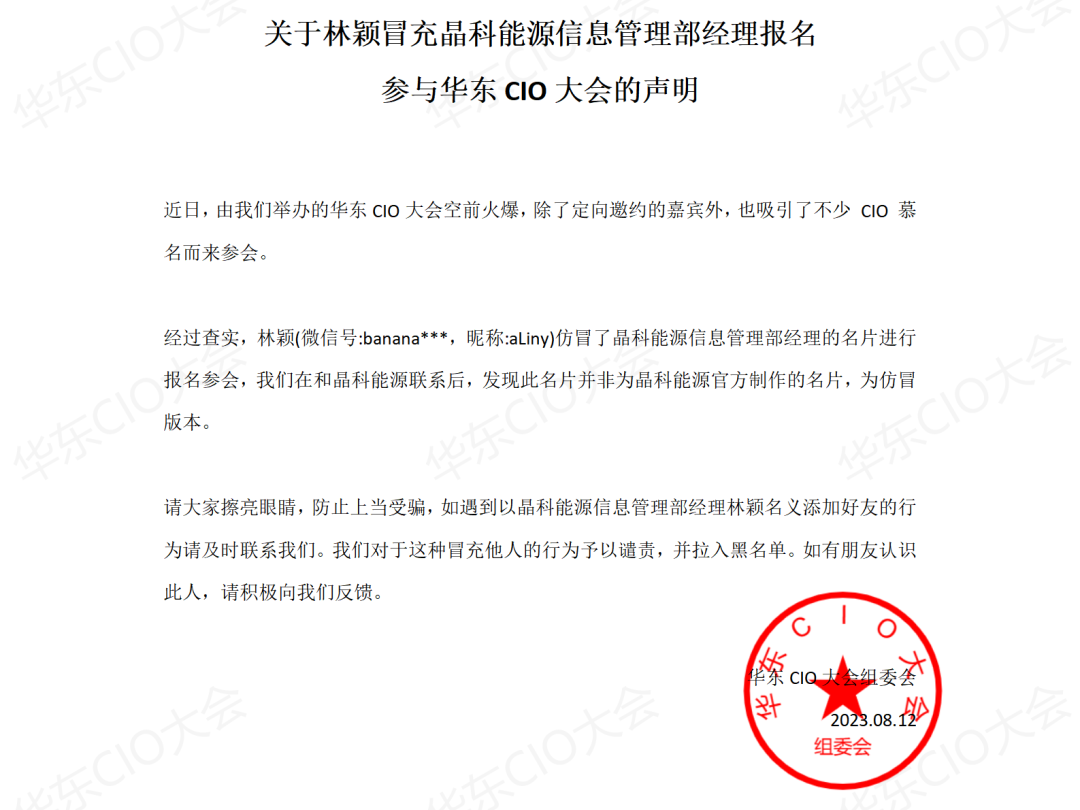 关于林颖冒充晶科能源信息管理部经理报名

参与华东CIO大会的声明

近日，由我们举办的华东CIO大会空前火爆，除了定向邀约的嘉宾外，也吸引了不少CIO慕名而来参会。

经过查实，林颖(微信号:banana***，昵称:aLiny)仿冒了晶科能源信息管理部经理的名片进行报名参会，我们在和晶科能源联系后，发现此名片并非为晶科能源官方制作的名片，为仿冒版本。

请大家擦亮眼睛，防止上当受骗，如遇到以晶科能源信息管理部经理林颖名义添加好友的行为请及时联系我们。我们对于这种冒充他人的行为予以谴责，并拉入黑名单。如有朋友认识此人，请积极向我们反馈。

华东CIO大会组委会

2023.08.12

华东CIO大会
组委会

华东CIO大会